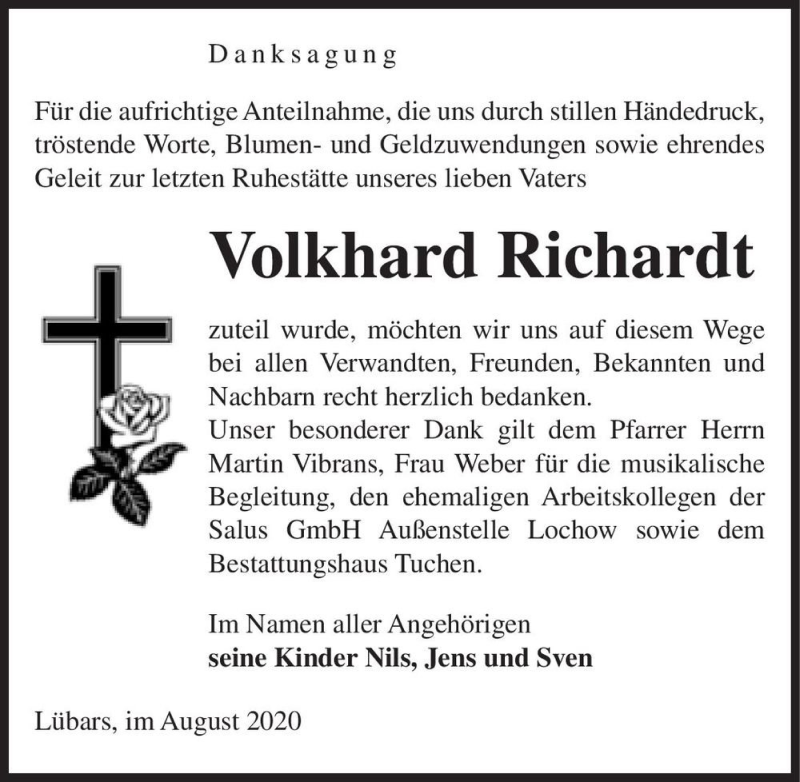 Danksagung

Für die aufrichtige Anteilnahme, die uns durch stillen Händedruck, tröstende Worte, Blumen- und Geldzuwendungen sowie ehrendes Geleit zur letzten Ruhestätte unseres lieben Vaters

Volkhard Richardt

zuteil wurde, möchten wir uns auf diesem Wege bei allen Verwandten, Freunden, Bekannten und Nachbarn recht herzlich bedanken.
Unser besonderer Dank gilt dem Pfarrer Herrn Martin Vibrans, Frau Weber für die musikalische Begleitung, den ehemaligen Arbeitskollegen der Salus GmbH Außenstelle Lochow sowie dem Bestattungshaus Tuchen.

Im Namen aller Angehörigen
seine Kinder Nils, Jens und Sven

Lübars, im August 2020